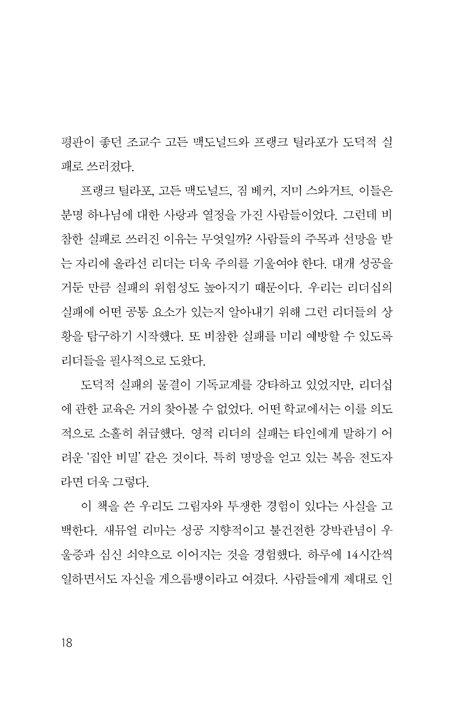 평판이 좋던 조교수 고든 맥도널드와 프랭크 틸라포가 도덕적 실패로 쓰러졌다.

프랭크 틸라포, 고든 맥도널드, 짐 베커, 지미 스와거트. 이들은 분명 하나님에 대한 사랑과 열정을 가진 사람들이었다. 그런데 비참한 실패로 쓰러진 이유는 무엇일까? 사람들의 주목과 선망을 받는 자리에 올라선 리더는 더욱 주의를 기울여야 한다. 대개 성공을 거둔 만큼 실패의 위험성도 높아지기 때문이다. 우리는 리더십의 실패에 어떤 공통 요소가 있는지 알아내기 위해 그런 리더들의 상황을 탐구하기 시작했다. 또 비참한 실패를 미리 예방할 수 있도록 리더들을 필사적으로 도왔다.

도덕적 실패의 물결이 기독교계를 강타하고 있었지만, 리더십에 관한 교육은 거의 찾아볼 수 없었다. 어떤 학교에서는 이를 의도적으로 소홀히 취급했다. 영적 리더의 실패는 타인에게 말하기 어려운 '집안 비밀' 같은 것이다. 특히 명망을 얻고 있는 복음 전도자라면 더욱 그렇다.

이 책을 쓴 우리도 그림자와 투쟁한 경험이 있다는 사실을 고백한다. 새뮤얼 리마는 성공 지향적이고 불건전한 강박관념이 우울증과 심신 쇠약으로 이어지는 것을 경험했다. 하루에 14시간씩 일하면서도 자신을 게으름뱅이라고 여겼다. 사람들에게 제대로 인

18